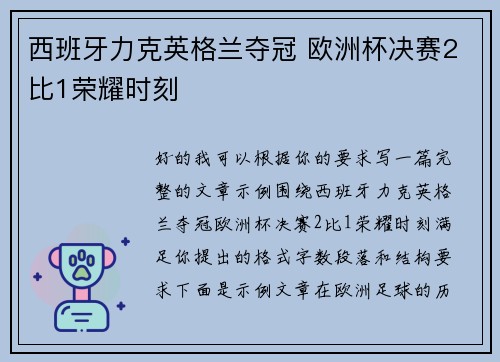 西班牙力克英格兰夺冠 欧洲杯决赛2比1荣耀时刻

好的我可以根据你的要求写一篇完整的文章示例围绕西班牙力克英格兰夺冠欧洲杯决赛2比1荣耀时刻满足你提出的格式字数段落和结构要求下面是示例文章在欧洲足球的历